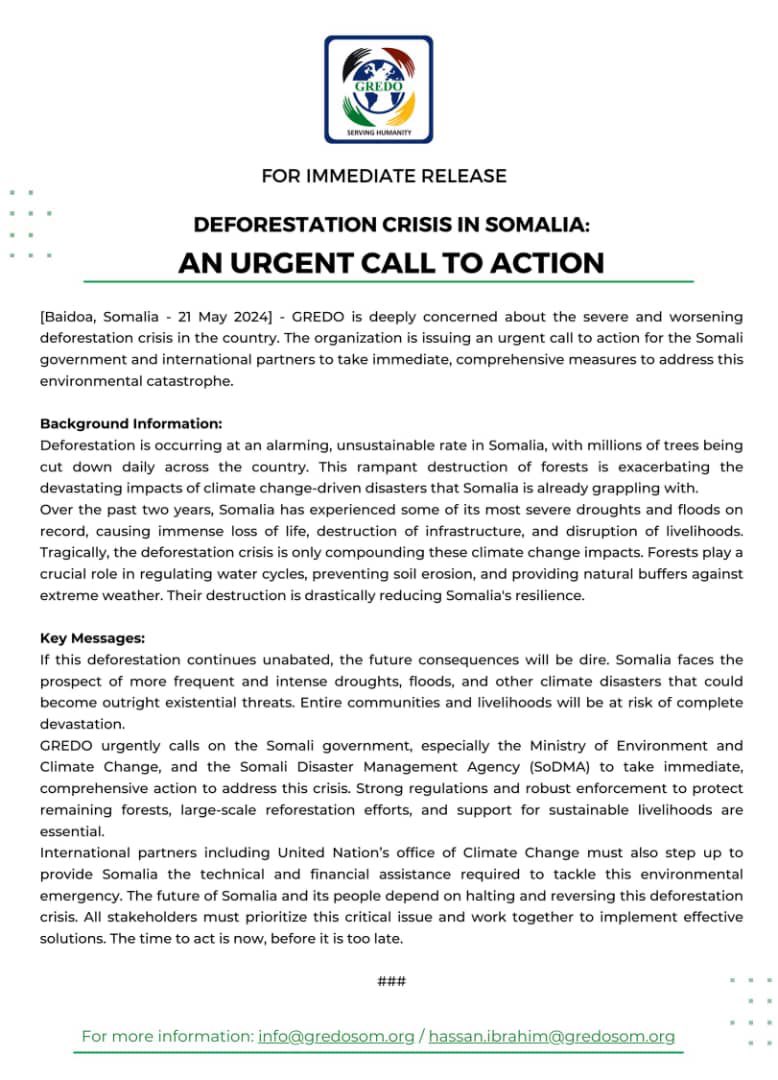 GREDO
SERVING HUMANITY

FOR IMMEDIATE RELEASE

DEFORESTATION CRISIS IN SOMALIA:
AN URGENT CALL TO ACTION

[Baidoa, Somalia - 21 May 2024] - GREDO is deeply concerned about the severe and worsening deforestation crisis in the country. The organization is issuing an urgent call to action for the Somali government and international partners to take immediate, comprehensive measures to address this environmental catastrophe.

Background Information:
Deforestation is occurring at an alarming, unsustainable rate in Somalia, with millions of trees being cut down daily across the country. This rampant destruction of forests is exacerbating the devastating impacts of climate change-driven disasters that Somalia is already grappling with.
Over the past two years, Somalia has experienced some of its most severe droughts and floods on record, causing immense loss of life, destruction of infrastructure, and disruption of livelihoods. Tragically, the deforestation crisis is only compounding these climate change impacts. Forests play a crucial role in regulating water cycles, preventing soil erosion, and providing natural buffers against extreme weather. Their destruction is drastically reducing Somalia's resilience.

Key Messages:
If this deforestation continues unabated, the future consequences will be dire. Somalia faces the prospect of more frequent and intense droughts, floods, and other climate disasters that could become outright existential threats. Entire communities and livelihoods will be at risk of complete devastation.
GREDO urgently calls on the Somali government, especially the Ministry of Environment and Climate Change, and the Somali Disaster Management Agency (SoDMA) to take immediate, comprehensive action to address this crisis. Strong regulations and robust enforcement to protect remaining forests, large-scale reforestation efforts, and support for sustainable livelihoods are essential.
International partners including United Nation's office of Climate Change must also step up to provide Somalia the technical and financial assistance required to tackle this environmental emergency. The future of Somalia and its people depend on halting and reversing this deforestation crisis. All stakeholders must prioritize this critical issue and work together to implement effective solutions. The time to act is now, before it is too late.

###

For more information: info@gredosom.org / hassan.ibrahim@gredosom.org